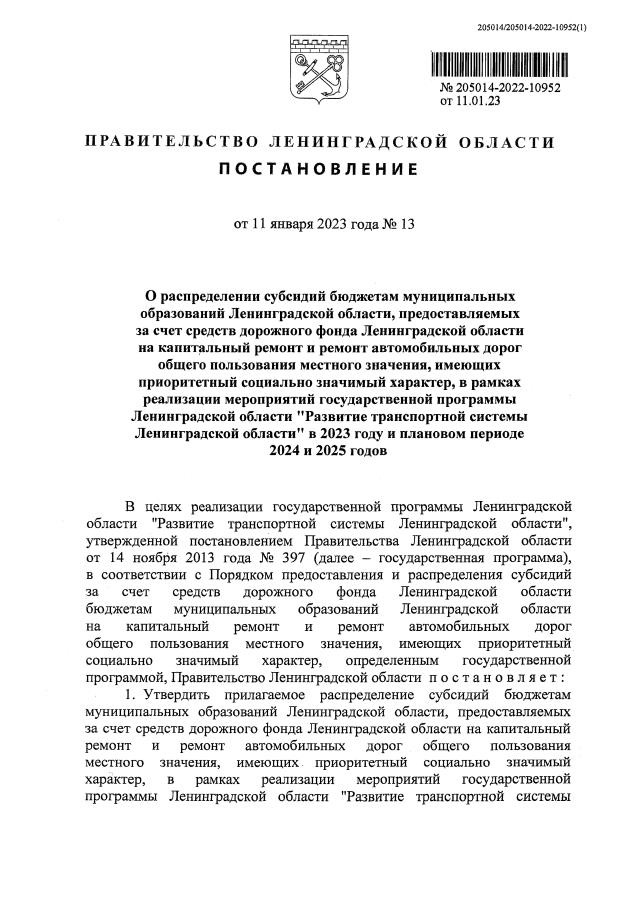 205014/205014-2022-10952(1)

№ 205014-2022-10952
от 11.01.23

ПРАВИТЕЛЬСТВО ЛЕНИНГРАДСКОЙ ОБЛАСТИ
ПОСТАНОВЛЕНИЕ

от 11 января 2023 года № 13

О распределении субсидий бюджетам муниципальных образований Ленинградской области, предоставляемых за счет средств дорожного фонда Ленинградской области на капитальный ремонт и ремонт автомобильных дорог общего пользования местного значения, имеющих приоритетный социально значимый характер, в рамках реализации мероприятий государственной программы Ленинградской области "Развитие транспортной системы Ленинградской области" в 2023 году и плановом периоде 2024 и 2025 годов

В целях реализации государственной программы Ленинградской области "Развитие транспортной системы Ленинградской области", утвержденной постановлением Правительства Ленинградской области от 14 ноября 2013 года № 397 (далее – государственная программа), в соответствии с Порядком предоставления и распределения субсидий за счет средств дорожного фонда Ленинградской области бюджетам муниципальных образований Ленинградской области на капитальный ремонт и ремонт автомобильных дорог общего пользования местного значения, имеющих приоритетный социально значимый характер, определенным государственной программой, Правительство Ленинградской области постановляет:

1. Утвердить прилагаемое распределение субсидий бюджетам муниципальных образований Ленинградской области, предоставляемых за счет средств дорожного фонда Ленинградской области на капитальный ремонт и ремонт автомобильных дорог общего пользования местного значения, имеющих приоритетный социально значимый характер, в рамках реализации мероприятий государственной программы Ленинградской области "Развитие транспортной системы